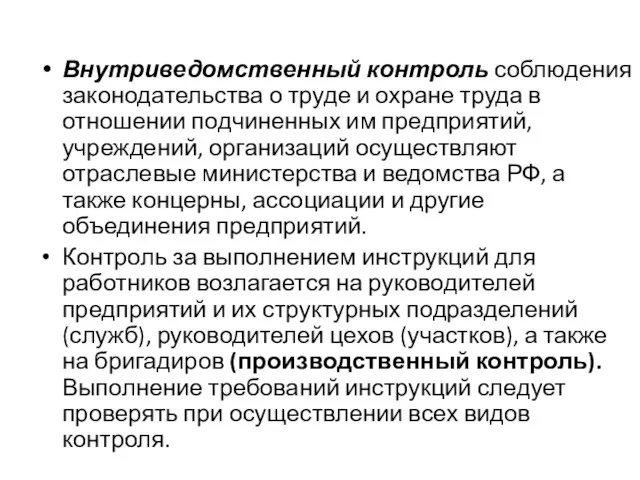 • Внутриведомственный контроль соблюдения законодательства о труде и охране труда в отношении подчиненных им предприятий, учреждений, организаций осуществляют отраслевые министерства и ведомства РФ, а также концерны, ассоциации и другие объединения предприятий.

• Контроль за выполнением инструкций для работников возлагается на руководителей предприятий и их структурных подразделений (служб), руководителей цехов (участков), а также на бригадиров (производственный контроль). Выполнение требований инструкций следует проверять при осуществлении всех видов контроля.